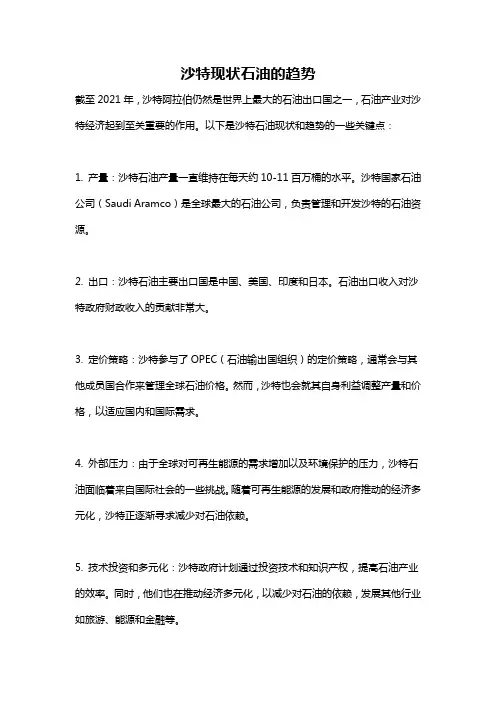 沙特现状石油的趋势

截至 2021 年，沙特阿拉伯仍然是世界上最大的石油出口国之一，石油产业对沙特经济起到至关重要的作用。以下是沙特石油现状和趋势的一些关键点：

1. 产量：沙特石油产量一直维持在每天约 10-11 百万桶的水平。沙特国家石油公司（Saudi Aramco）是全球最大的石油公司，负责管理和开发沙特的石油资源。

2. 出口：沙特石油主要出口国是中国、美国、印度和日本。石油出口收入对沙特政府财政收入的贡献非常大。

3. 定价策略：沙特参与了 OPEC（石油输出国组织）的定价策略，通常会与其他成员国合作来管理全球石油价格。然而，沙特也会就其自身利益调整产量和价格，以适应国内和国际需求。

4. 外部压力：由于全球对可再生能源的需求增加以及环境保护的压力，沙特石油面临着来自国际社会的一些挑战。随着可再生能源的发展和政府推动的经济多元化，沙特正逐渐寻求减少对石油依赖。

5. 技术投资和多元化：沙特政府计划通过投资技术和知识产权，提高石油产业的效率。同时，他们也在推动经济多元化，以减少对石油的依赖，发展其他行业如旅游、能源和金融等。